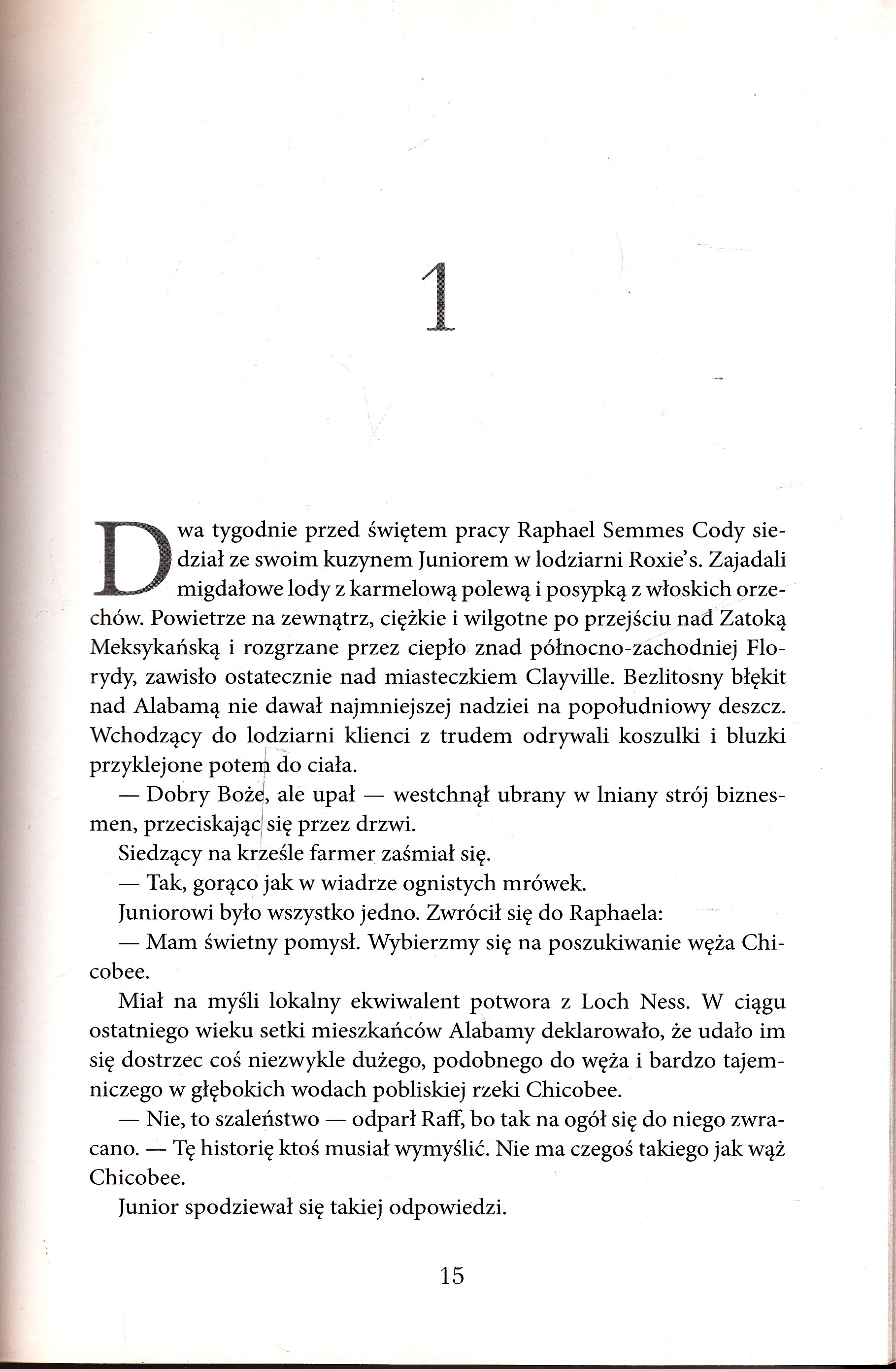 1

Dwa tygodnie przed świętem pracy Raphael Semmes Cody siedział ze swoim kuzynem Juniorem w lodziarni Roxie's. Zajadali migdałowe lody z karmelową polewą i posypką z włoskich orzechów. Powietrze na zewnątrz, ciężkie i wilgotne po przejściu nad Zatoką Meksykańską i rozgrzane przez ciepło znad północno-zachodniej Florydy, zawisło ostatecznie nad miasteczkiem Clayville. Bezlitosny błękit nad Alabamą nie dawał najmniejszej nadziei na popołudniowy deszcz. Wchodzący do lodziarni klienci z trudem odrywali koszulki i bluzki przyklejone potem do ciała.

— Dobry Boże, ale upał — westchnął ubrany w lniany strój biznesmen, przeciskając się przez drzwi.

Siedzący na krześle farmer zaśmiał się.

— Tak, gorąco jak w wiadrze ognistych mrówek.

Juniorowi było wszystko jedno. Zwrócił się do Raphaela:

— Mam świetny pomysł. Wybierzmy się na poszukiwanie węża Chicobee.

Miał na myśli lokalny ekwiwalent potwora z Loch Ness. W ciągu ostatniego wieku setki mieszkańców Alabamy deklarowało, że udało im się dostrzec coś niezwykle dużego, podobnego do węża i bardzo tajemniczego w głębokich wodach pobliskiej rzeki Chicobee.

— Nie, to szaleństwo — odparł Raff, bo tak na ogół się do niego zwracano. — Tę historię ktoś musiał wymyślić. Nie ma czegoś takiego jak wąż Chicobee.

Junior spodziewał się takiej odpowiedzi.

15